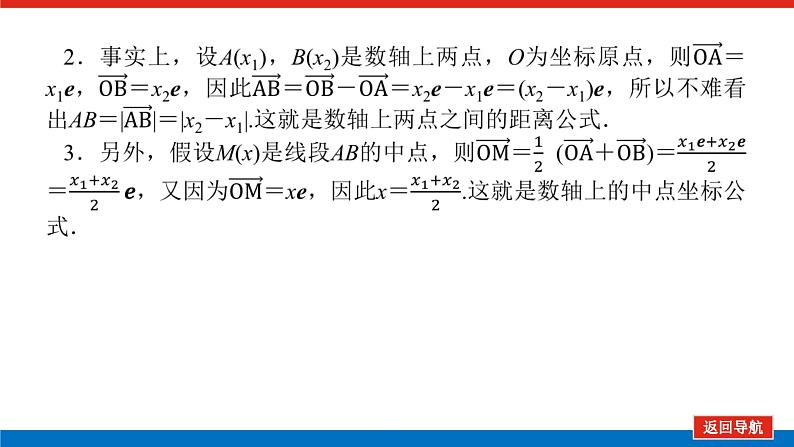 2．事实上，设$A(x_1)$，$B(x_2)$是数轴上两点，$O$为坐标原点，则$\overrightarrow{OA}=x_1\boldsymbol{e}$，$\overrightarrow{OB}=x_2\boldsymbol{e}$，因此$\overrightarrow{AB}=\overrightarrow{OB}-\overrightarrow{OA}=x_2\boldsymbol{e}-x_1\boldsymbol{e}=(x_2-x_1)\boldsymbol{e}$，所以不难看出$AB=|\overrightarrow{AB}|=|x_2-x_1|$.这就是数轴上两点之间的距离公式.

3．另外，假设$M(x)$是线段$AB$的中点，则$\overrightarrow{OM}=\frac{1}{2}(\overrightarrow{OA}+\overrightarrow{OB})=\frac{x_1\boldsymbol{e}+x_2\boldsymbol{e}}{2}=\frac{x_1+x_2}{2}\boldsymbol{e}$，又因为$\overrightarrow{OM}=x\boldsymbol{e}$，因此$x=\frac{x_1+x_2}{2}$.这就是数轴上的中点坐标公式.

返回导航